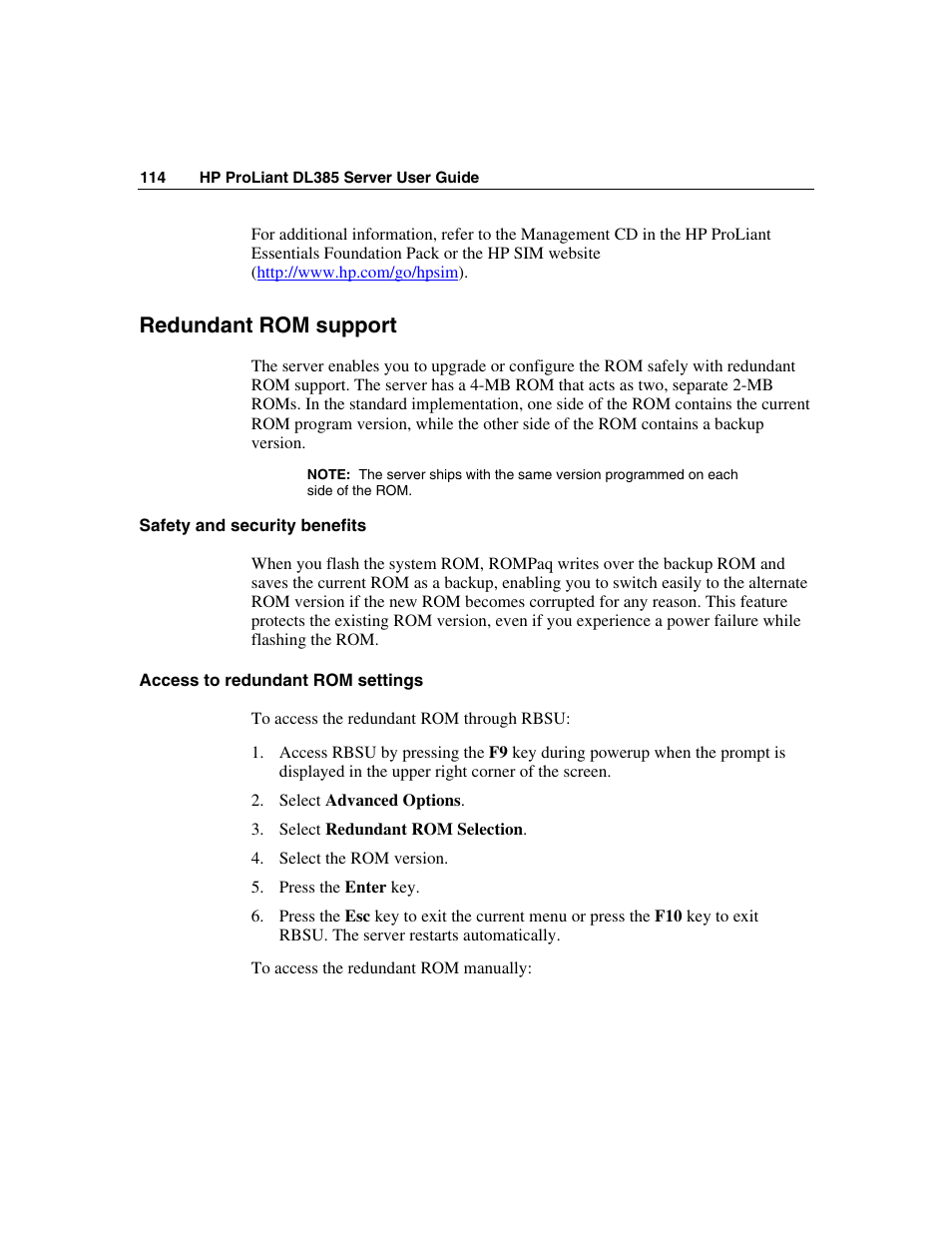 114 HP ProLiant DL385 Server User Guide

For additional information, refer to the Management CD in the HP ProLiant Essentials Foundation Pack or the HP SIM website (http://www.hp.com/go/hpsim).

Redundant ROM support

The server enables you to upgrade or configure the ROM safely with redundant ROM support. The server has a 4-MB ROM that acts as two, separate 2-MB ROMs. In the standard implementation, one side of the ROM contains the current ROM program version, while the other side of the ROM contains a backup version.

NOTE: The server ships with the same version programmed on each side of the ROM.

Safety and security benefits

When you flash the system ROM, ROMPaq writes over the backup ROM and saves the current ROM as a backup, enabling you to switch easily to the alternate ROM version if the new ROM becomes corrupted for any reason. This feature protects the existing ROM version, even if you experience a power failure while flashing the ROM.

Access to redundant ROM settings

To access the redundant ROM through RBSU:

1. Access RBSU by pressing the F9 key during powerup when the prompt is displayed in the upper right corner of the screen.
2. Select Advanced Options.
3. Select Redundant ROM Selection.
4. Select the ROM version.
5. Press the Enter key.
6. Press the Esc key to exit the current menu or press the F10 key to exit RBSU. The server restarts automatically.

To access the redundant ROM manually: